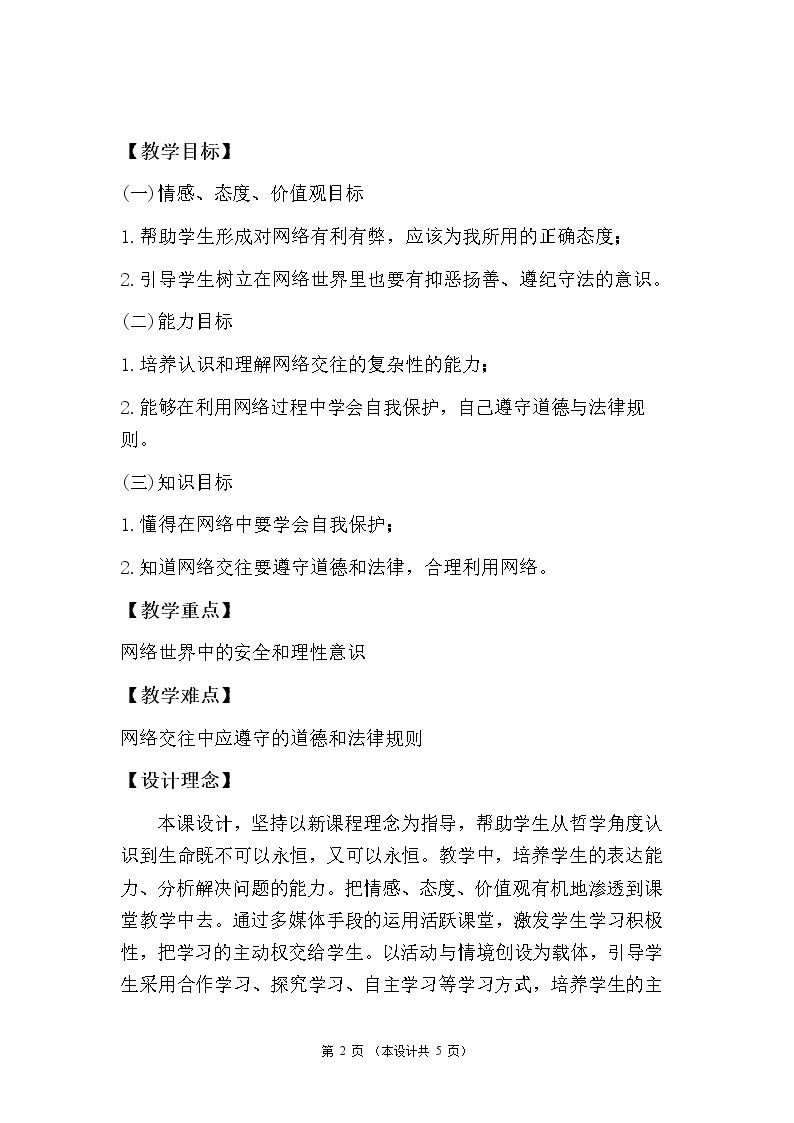 【教学目标】

(一)情感、态度、价值观目标

1.帮助学生形成对网络有利有弊，应该为我所用的正确态度；

2.引导学生树立在网络世界里也要有抑恶扬善、遵纪守法的意识。

(二)能力目标

1.培养认识和理解网络交往的复杂性的能力；

2.能够在利用网络过程中学会自我保护，自己遵守道德与法律规则。

(三)知识目标

1.懂得在网络中要学会自我保护；

2.知道网络交往要遵守道德和法律，合理利用网络。

【教学重点】

网络世界中的安全和理性意识

【教学难点】

网络交往中应遵守的道德和法律规则

【设计理念】

本课设计，坚持以新课程理念为指导，帮助学生从哲学角度认识到生命既不可以永恒，又可以永恒。教学中，培养学生的表达能力、分析解决问题的能力。把情感、态度、价值观有机地渗透到课堂教学中去。通过多媒体手段的运用活跃课堂，激发学生学习积极性，把学习的主动权交给学生。以活动与情境创设为载体，引导学生采用合作学习、探究学习、自主学习等学习方式，培养学生的主

第2页（本设计共5页）